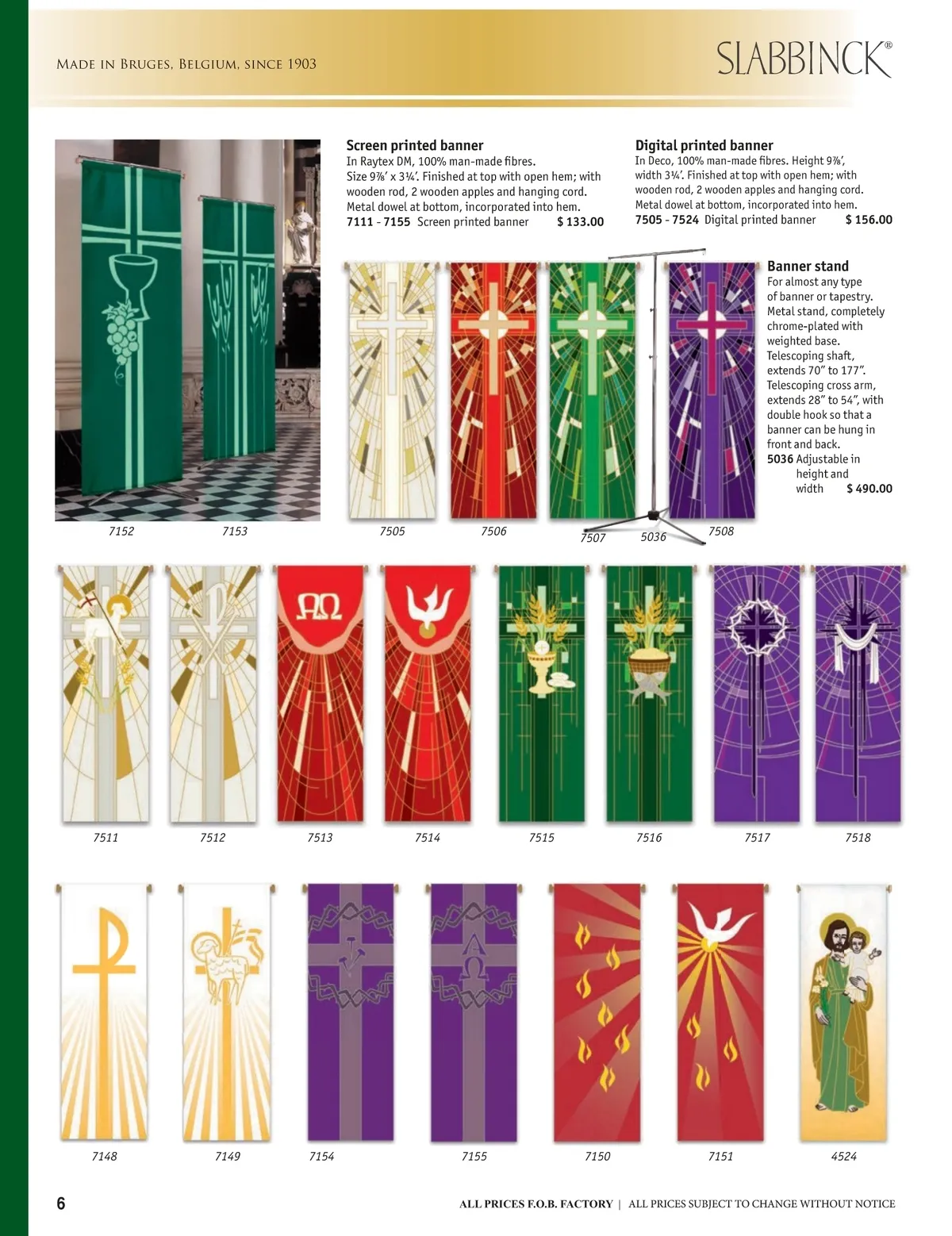 Made in Bruges, Belgium, since 1903

SLABBINCK®

Screen printed banner
In Raytex DM, 100% man-made fibres. Size 9⅞' x 3¼'. Finished at top with open hem; with wooden rod, 2 wooden apples and hanging cord. Metal dowel at bottom, incorporated into hem.
7111 - 7155 Screen printed banner $ 133.00

Digital printed banner
In Deco, 100% man-made fibres. Height 9⅞', width 3¼'. Finished at top with open hem; with wooden rod, 2 wooden apples and hanging cord. Metal dowel at bottom, incorporated into hem.
7505 - 7524 Digital printed banner $ 156.00

Banner stand
For almost any type of banner or tapestry. Metal stand, completely chrome-plated with weighted base. Telescoping shaft, extends 70" to 177". Telescoping cross arm, extends 28" to 54", with double hook so that a banner can be hung in front and back.
5036 Adjustable in height and width $ 490.00

7152 7153 7505 7506 7507 5036 7508

7511 7512 7513 7514 7515 7516 7517 7518

7148 7149 7154 7155 7150 7151 4524

6

ALL PRICES F.O.B. FACTORY | ALL PRICES SUBJECT TO CHANGE WITHOUT NOTICE